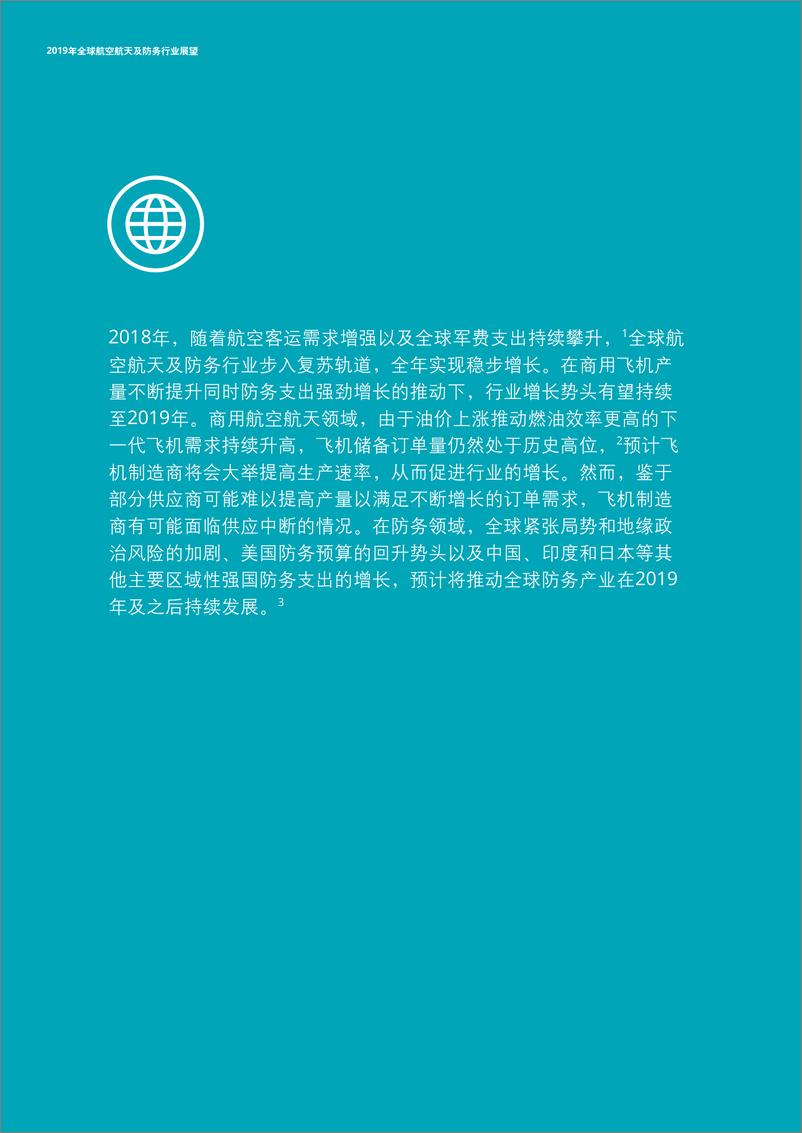 2019年全球航空航天及防务行业展望

2018年，随着航空客运需求增强以及全球军费支出持续攀升，$^1$全球航空航天及防务行业步入复苏轨道，全年实现稳步增长。在商用飞机产量不断提升同时防务支出强劲增长的推动下，行业增长势头有望持续至2019年。商用航空航天领域，由于油价上涨推动燃油效率更高的下一代飞机需求持续升高，飞机储备订单量仍然处于历史高位，$^2$预计飞机制造商将会大举提高生产速率，从而促进行业的增长。然而，鉴于部分供应商可能难以提高产量以满足不断增长的订单需求，飞机制造商有可能面临供应中断的情况。在防务领域，全球紧张局势和地缘政治风险的加剧、美国防务预算的回升势头以及中国、印度和日本等其他主要区域性强国防务支出的增长，预计将推动全球防务产业在2019年及之后持续发展。$^3$